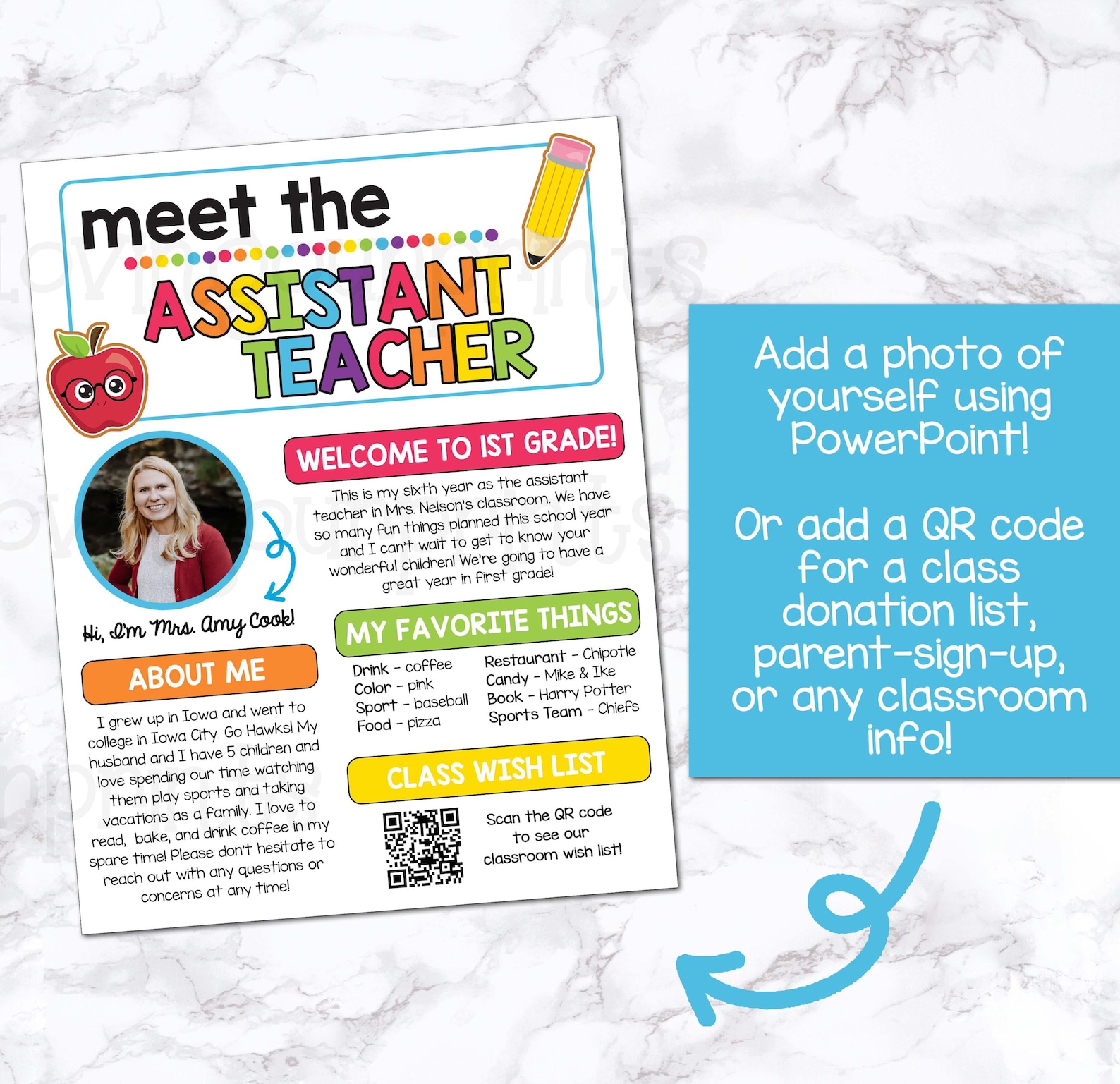 meet the
ASSISTANT TEACHER

WELCOME TO 1ST GRADE!

This is my sixth year as the assistant teacher in Mrs. Nelson's classroom. We have so many fun things planned this school year and I can't wait to get to know your wonderful children! We're going to have a great year in first grade!

Hi, I'm Mrs. Amy Cook!

ABOUT ME

I grew up in Iowa and went to college in Iowa City. Go Hawks! My husband and I have 5 children and love spending our time watching them play sports and taking vacations as a family. I love to read, bake, and drink coffee in my spare time! Please don't hesitate to reach out with any questions or concerns at any time!

MY FAVORITE THINGS

Drink - coffee
Color - pink
Sport - baseball
Food - pizza

Restaurant - Chipotle
Candy - Mike & Ike
Book - Harry Potter
Sports Team - Chiefs

CLASS WISH LIST

Scan the QR code to see our classroom wish list!

Add a photo of yourself using PowerPoint!

Or add a QR code for a class donation list, parent-sign-up, or any classroom info!